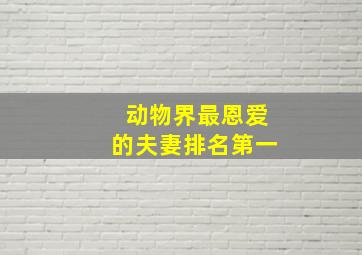 动物界最恩爱
的夫妻排名第一